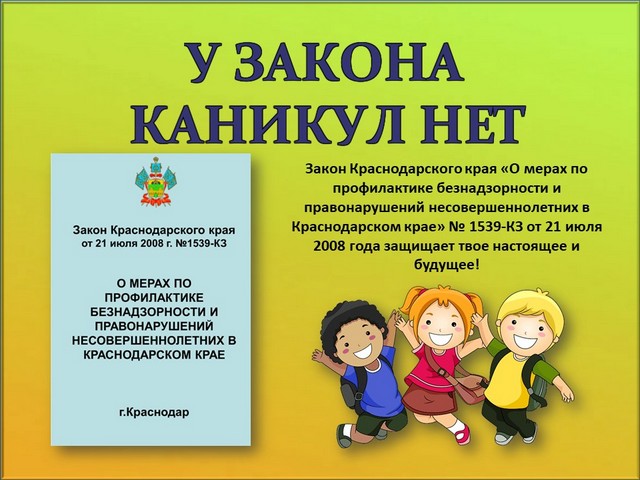 У ЗАКОНА КАНИКУЛ НЕТ

Закон Краснодарского края от 21 июля 2008 г. №1539-КЗ

О МЕРАХ ПО ПРОФИЛАКТИКЕ БЕЗНАДЗОРНОСТИ И ПРАВОНАРУШЕНИЙ НЕСОВЕРШЕННОЛЕТНИХ В КРАСНОДАРСКОМ КРАЕ

г.Краснодар

Закон Краснодарского края «О мерах по профилактике безнадзорности и правонарушений несовершеннолетних в Краснодарском крае» № 1539-КЗ от 21 июля 2008 года защищает твое настоящее и будущее!